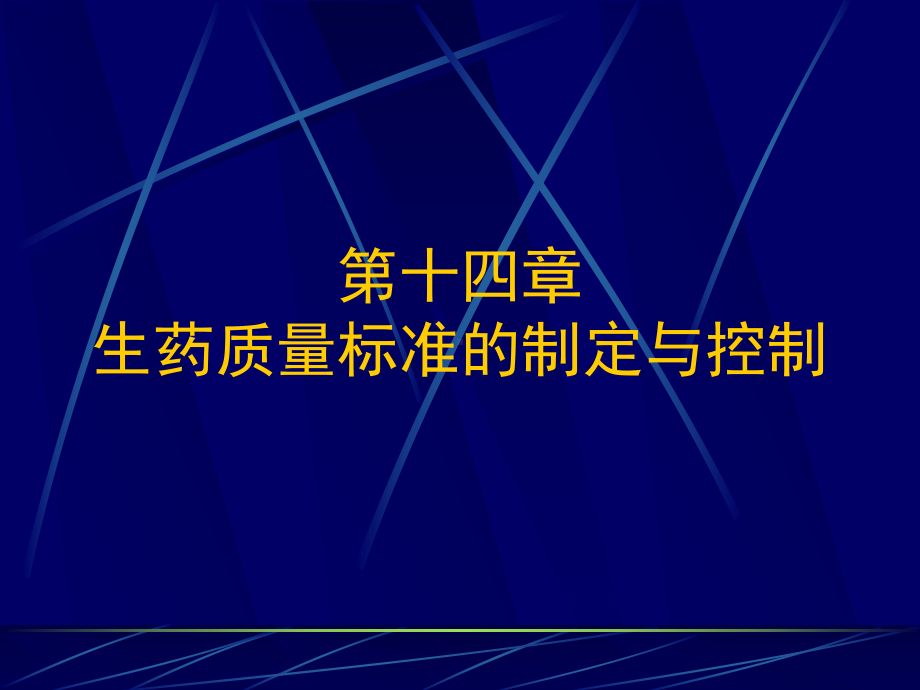 第十四章
生药质量标准的制定与控制